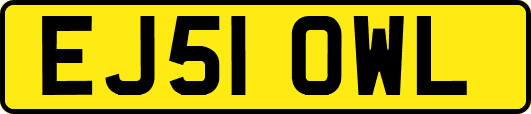 EJ51 OWL